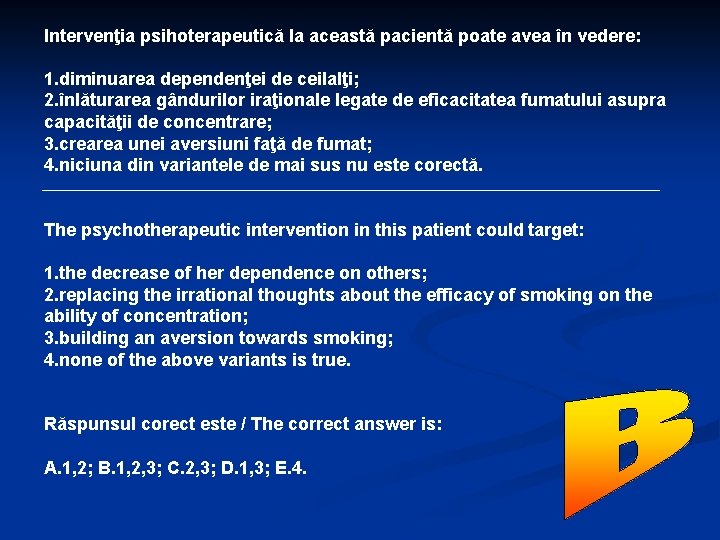 Intervenţia psihoterapeutică la această pacientă poate avea în vedere:

1.diminuarea dependenţei de ceilalţi;
2.înlăturarea gândurilor iraţionale legate de eficacitatea fumatului asupra capacităţii de concentrare;
3.crearea unei aversiuni faţă de fumat;
4.niciuna din variantele de mai sus nu este corectă.

The psychotherapeutic intervention in this patient could target:

1.the decrease of her dependence on others;
2.replacing the irrational thoughts about the efficacy of smoking on the ability of concentration;
3.building an aversion towards smoking;
4.none of the above variants is true.

Răspunsul corect este / The correct answer is:

A.1,2; B.1,2,3; C.2,3; D.1,3; E.4.

B